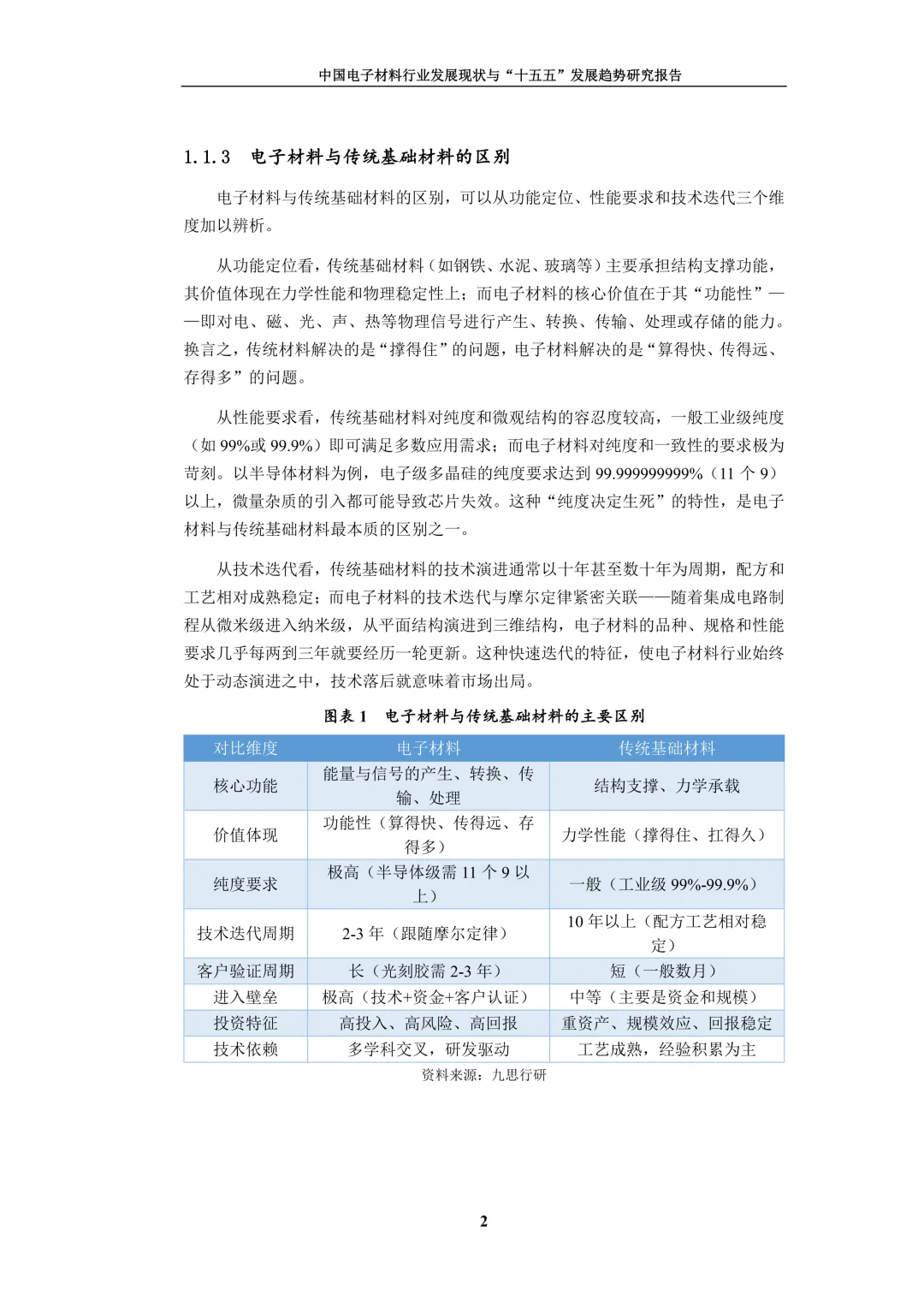 中国电子材料行业发展现状与“十五五”发展趋势研究报告

1.1.3 电子材料与传统基础材料的区别

电子材料与传统基础材料的区别，可以从功能定位、性能要求和技术迭代三个维度加以辨析。

从功能定位看，传统基础材料（如钢铁、水泥、玻璃等）主要承担结构支撑功能，其价值体现在力学性能和物理稳定性上；而电子材料的核心价值在于其“功能性”——即对电、磁、光、声、热等物理信号进行产生、转换、传输、处理或存储的能力。换言之，传统材料解决的是“撑得住”的问题，电子材料解决的是“算得快、传得远、存得多”的问题。

从性能要求看，传统基础材料对纯度和微观结构的容忍度较高，一般工业级纯度（如 99%或 99.9%）即可满足多数应用需求；而电子材料对纯度和一致性的要求极为苛刻。以半导体材料为例，电子级多晶硅的纯度要求达到 99.999999999%（11 个 9）以上，微量杂质的引入都可能导致芯片失效。这种“纯度决定生死”的特性，是电子材料与传统基础材料最本质的区别之一。

从技术迭代看，传统基础材料的技术演进通常以十年甚至数十年为周期，配方和工艺相对成熟稳定；而电子材料的技术迭代与摩尔定律紧密关联——随着集成电路制程从微米级进入纳米级，从平面结构演进到三维结构，电子材料的品种、规格和性能要求几乎每两到三年就要经历一轮更新。这种快速迭代的特征，使电子材料行业始终处于动态演进之中，技术落后就意味着市场出局。

图表 1 电子材料与传统基础材料的主要区别

| 对比维度 | 电子材料 | 传统基础材料 |
|---|---|---|
| 核心功能 | 能量与信号的产生、转换、传输、处理 | 结构支撑、力学承载 |
| 价值体现 | 功能性（算得快、传得远、存得多） | 力学性能（撑得住、扛得久） |
| 纯度要求 | 极高（半导体级需 11 个 9 以上） | 一般（工业级 99%-99.9%） |
| 技术迭代周期 | 2-3 年（跟随摩尔定律） | 10 年以上（配方工艺相对稳定） |
| 客户验证周期 | 长（光刻胶需 2-3 年） | 短（一般数月） |
| 进入壁垒 | 极高（技术+资金+客户认证） | 中等（主要是资金和规模） |
| 投资特征 | 高投入、高风险、高回报 | 重资产、规模效应、回报稳定 |
| 技术依赖 | 多学科交叉，研发驱动 | 工艺成熟，经验积累为主 |

资料来源：九思行研

2